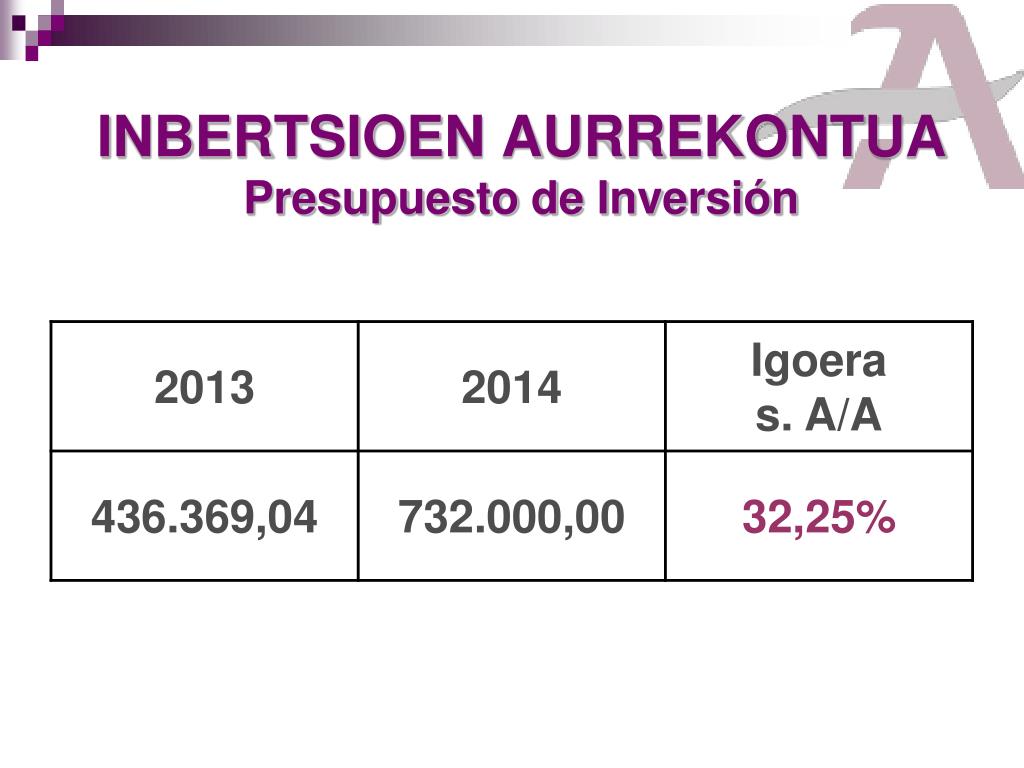 INBERTSIOEN AURREKONTUA
Presupuesto de Inversión

| 2013 | 2014 | Igoera s. A/A |
|---|---|---|
| 436.369,04 | 732.000,00 | 32,25% |